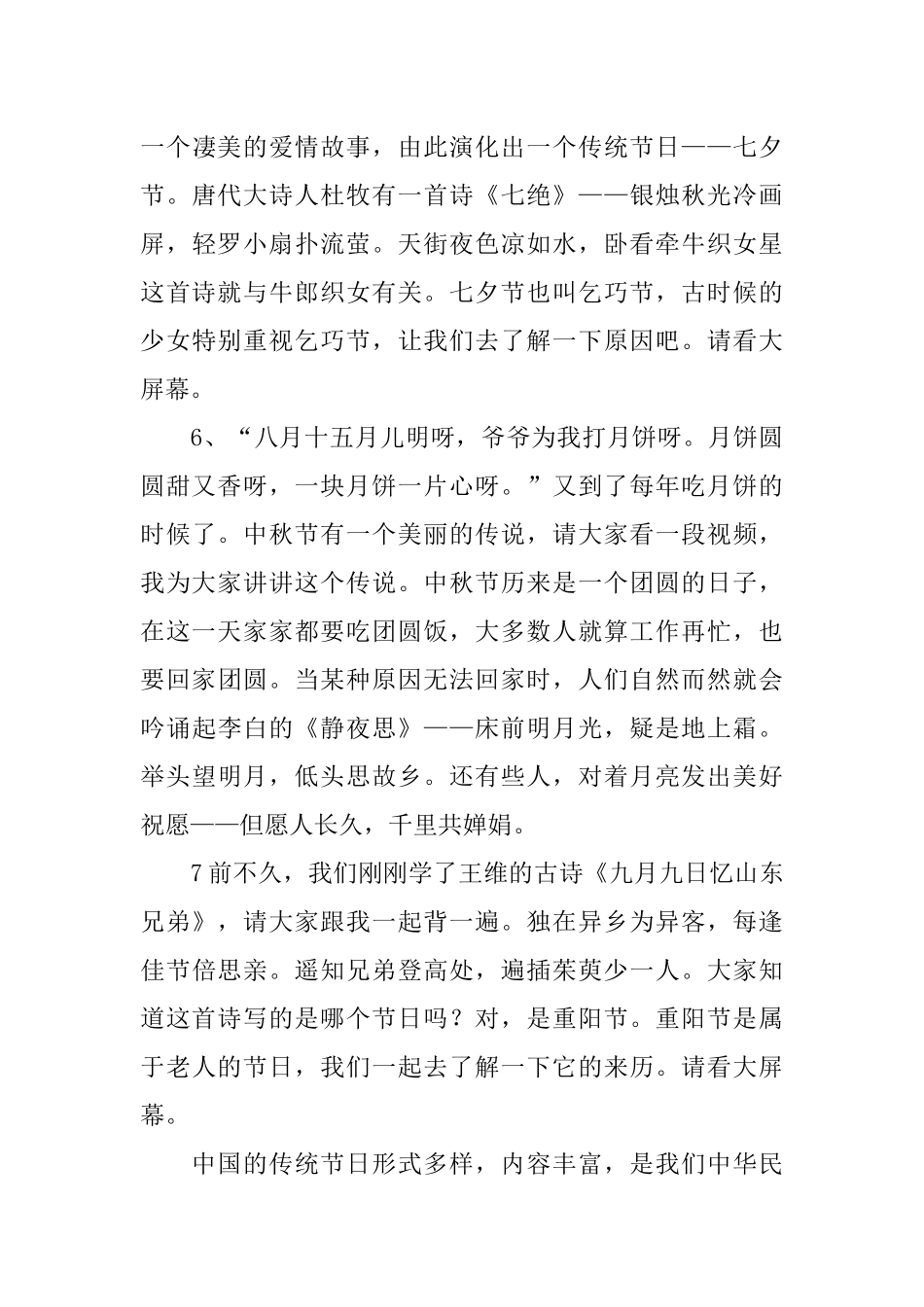 一个凄美的爱情故事，由此演化出一个传统节日——七夕节。唐代大诗人杜牧有一首诗《七绝》——银烛秋光冷画屏，轻罗小扇扑流萤。天街夜色凉如水，卧看牵牛织女星这首诗就与牛郎织女有关。七夕节也叫乞巧节，古时候的少女特别重视乞巧节，让我们去了解一下原因吧。请看大屏幕。

6、“八月十五月儿明呀，爷爷为我打月饼呀。月饼圆圆甜又香呀，一块月饼一片心呀。”又到了每年吃月饼的时候了。中秋节有一个美丽的传说，请大家看一段视频，我为大家讲讲这个传说。中秋节历来是一个团圆的日子，在这一天家家都要吃团圆饭，大多数人就算工作再忙，也要回家团圆。当某种原因无法回家时，人们自然而然就会吟诵起李白的《静夜思》——床前明月光，疑是地上霜。举头望明月，低头思故乡。还有些人，对着月亮发出美好祝愿——但愿人长久，千里共婵娟。

7前不久，我们刚刚学了王维的古诗《九月九日忆山东兄弟》，请大家跟我一起背一遍。独在异乡为异客，每逢佳节倍思亲。遥知兄弟登高处，遍插茱萸少一人。大家知道这首诗写的是哪个节日吗？对，是重阳节。重阳节是属于老人的节日，我们一起去了解一下它的来历。请看大屏幕。

中国的传统节日形式多样，内容丰富，是我们中华民